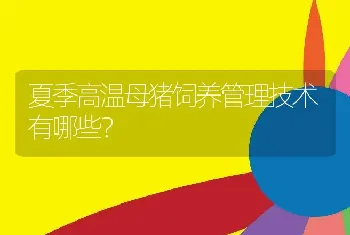 夏季高温母猪饲养管理技术有哪些?